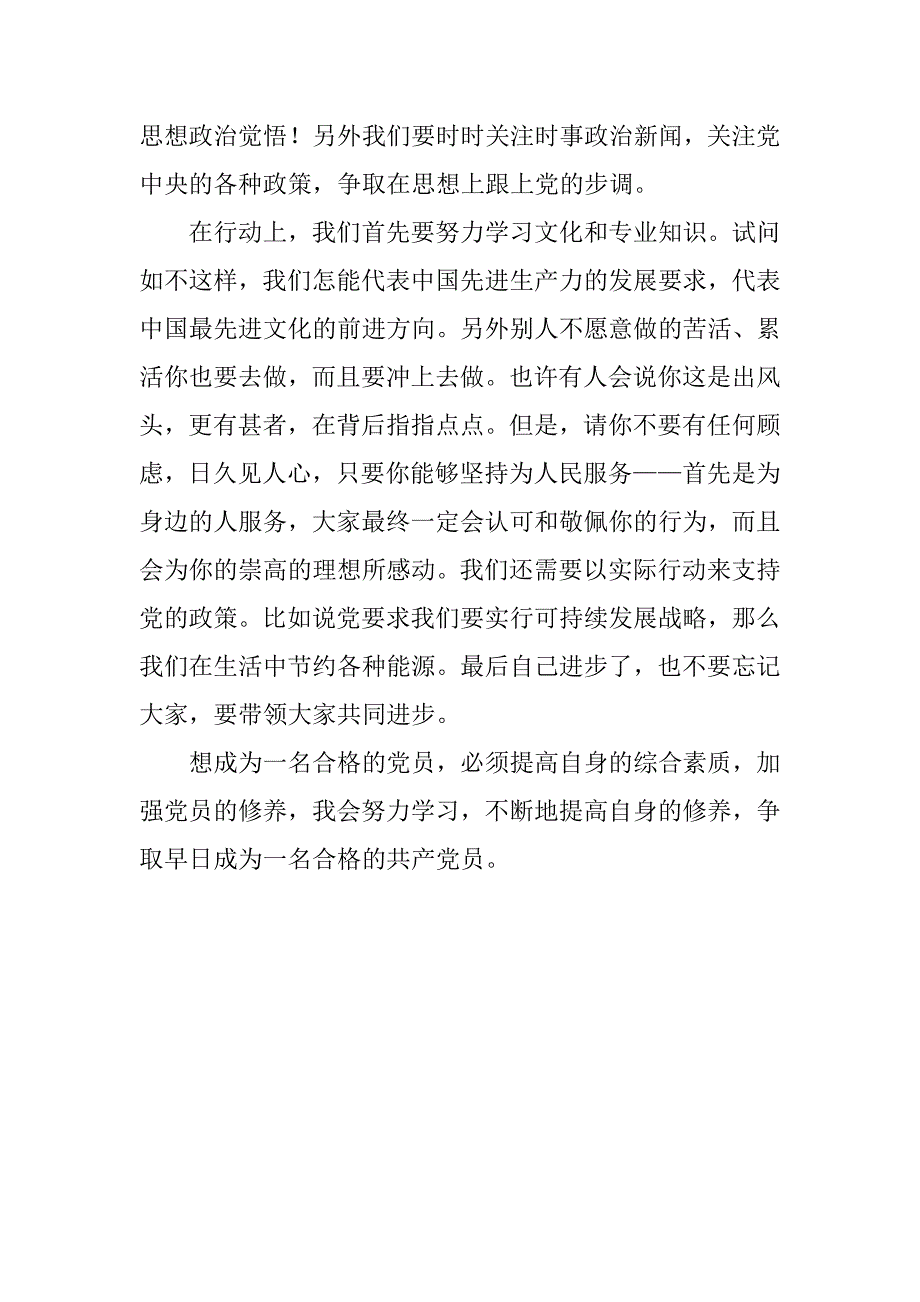 思想政治觉悟！另外我们要时时关注时事政治新闻，关注党中央的各种政策，争取在思想上跟上党的步调。

在行动上，我们首先要努力学习文化和专业知识。试问如不这样，我们怎能代表中国先进生产力的发展要求，代表中国最先进文化的前进方向。另外别人不愿意做的苦活、累活你也要去做，而且要冲上去做。也许有人会说你这是出风头，更有甚者，在背后指指点点。但是，请你不要有任何顾虑，日久见人心，只要你能够坚持为人民服务——首先是为身边的人服务，大家最终一定会认可和敬佩你的行为，而且会为你的崇高的理想所感动。我们还需要以实际行动来支持党的政策。比如说党要求我们要实行可持续发展战略，那么我们在生活中节约各种能源。最后自己进步了，也不要忘记大家，要带领大家共同进步。

想成为一名合格的党员，必须提高自身的综合素质，加强党员的修养，我会努力学习，不断地提高自身的修养，争取早日成为一名合格的共产党员。